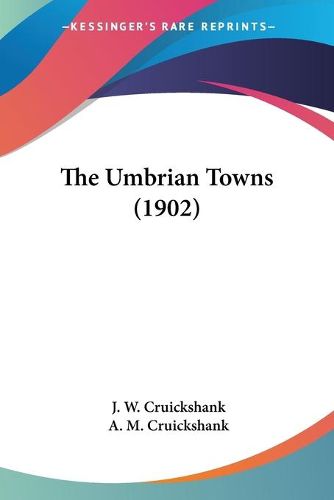 —KESSINGER'S RARE REPRINTS—

The Umbrian Towns (1902)

J. W. Cruickshank
A. M. Cruickshank